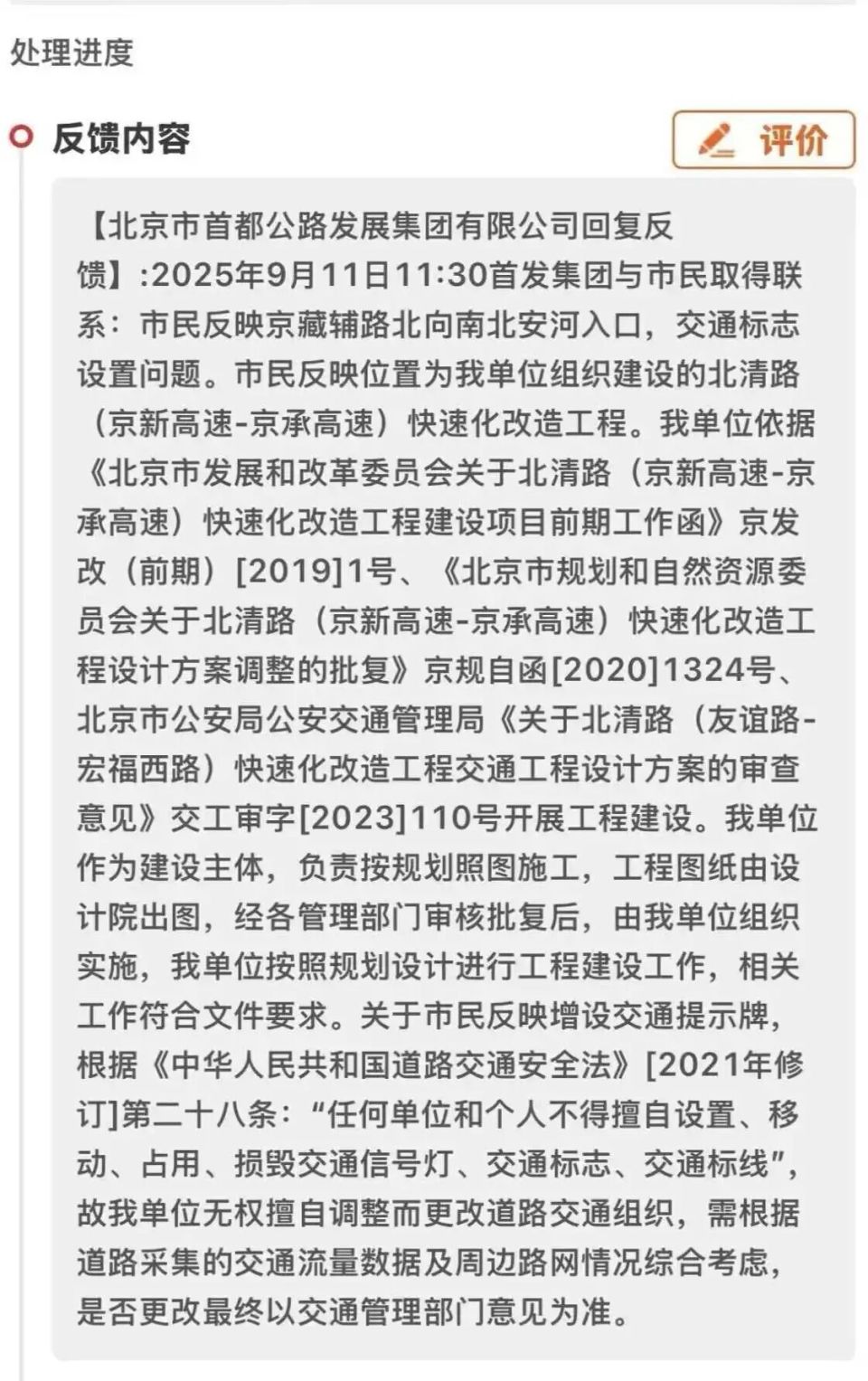 处理进度

反馈内容

评价

【北京市首都公路发展集团有限公司回复反馈】:2025年9月11日11:30首发集团与市民取得联系：市民反映京藏辅路北向南北安河入口，交通标志设置问题。市民反映位置为我单位组织建设的北清路（京新高速-京承高速）快速化改造工程。我单位依据《北京市发展和改革委员会关于北清路（京新高速-京承高速）快速化改造工程建设项目前期工作函》京发改（前期）[2019]1号、《北京市规划和自然资源委员会关于北清路（京新高速-京承高速）快速化改造工程设计方案调整的批复》京规自函[2020]1324号、北京市公安局公安交通管理局《关于北清路（友谊路-宏福西路）快速化改造工程交通工程设计方案的审查意见》交工审字[2023]110号开展工程建设。我单位作为建设主体，负责按规划照图施工，工程图纸由设计院出图，经各管理部门审核批复后，由我单位组织实施，我单位按照规划设计进行工程建设工作，相关工作符合文件要求。关于市民反映增设交通提示牌，根据《中华人民共和国道路交通安全法》[2021年修订]第二十八条：“任何单位和个人不得擅自设置、移动、占用、损毁交通信号灯、交通标志、交通标线”，故我单位无权擅自调整而更改道路交通组织，需根据道路采集的交通流量数据及周边路网情况综合考虑，是否更改最终以交通管理部门意见为准。